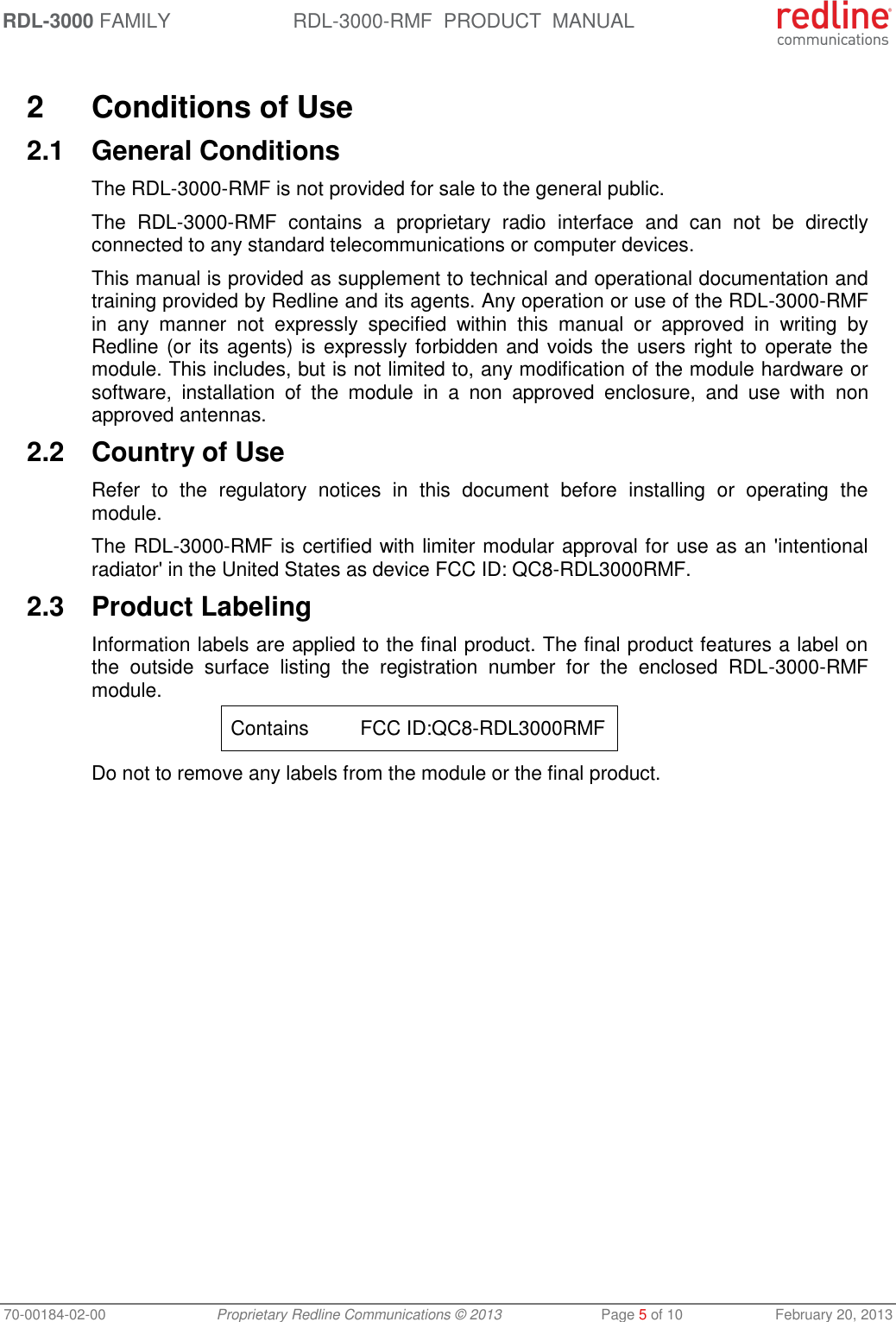 RDL-3000 FAMILY RDL-3000-RMF PRODUCT MANUAL redline communications

2 Conditions of Use

2.1 General Conditions

The RDL-3000-RMF is not provided for sale to the general public.

The RDL-3000-RMF contains a proprietary radio interface and can not be directly connected to any standard telecommunications or computer devices.

This manual is provided as supplement to technical and operational documentation and training provided by Redline and its agents. Any operation or use of the RDL-3000-RMF in any manner not expressly specified within this manual or approved in writing by Redline (or its agents) is expressly forbidden and voids the users right to operate the module. This includes, but is not limited to, any modification of the module hardware or software, installation of the module in a non approved enclosure, and use with non approved antennas.

2.2 Country of Use

Refer to the regulatory notices in this document before installing or operating the module.

The RDL-3000-RMF is certified with limiter modular approval for use as an 'intentional radiator' in the United States as device FCC ID: QC8-RDL3000RMF.

2.3 Product Labeling

Information labels are applied to the final product. The final product features a label on the outside surface listing the registration number for the enclosed RDL-3000-RMF module.

Contains FCC ID:QC8-RDL3000RMF

Do not to remove any labels from the module or the final product.

70-00184-02-00 Proprietary Redline Communications © 2013 Page 5 of 10 February 20, 2013